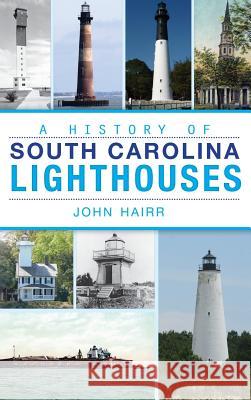 A HISTORY OF
SOUTH CAROLINA
LIGHTHOUSES
JOHN HAIRR

Kraina Książek